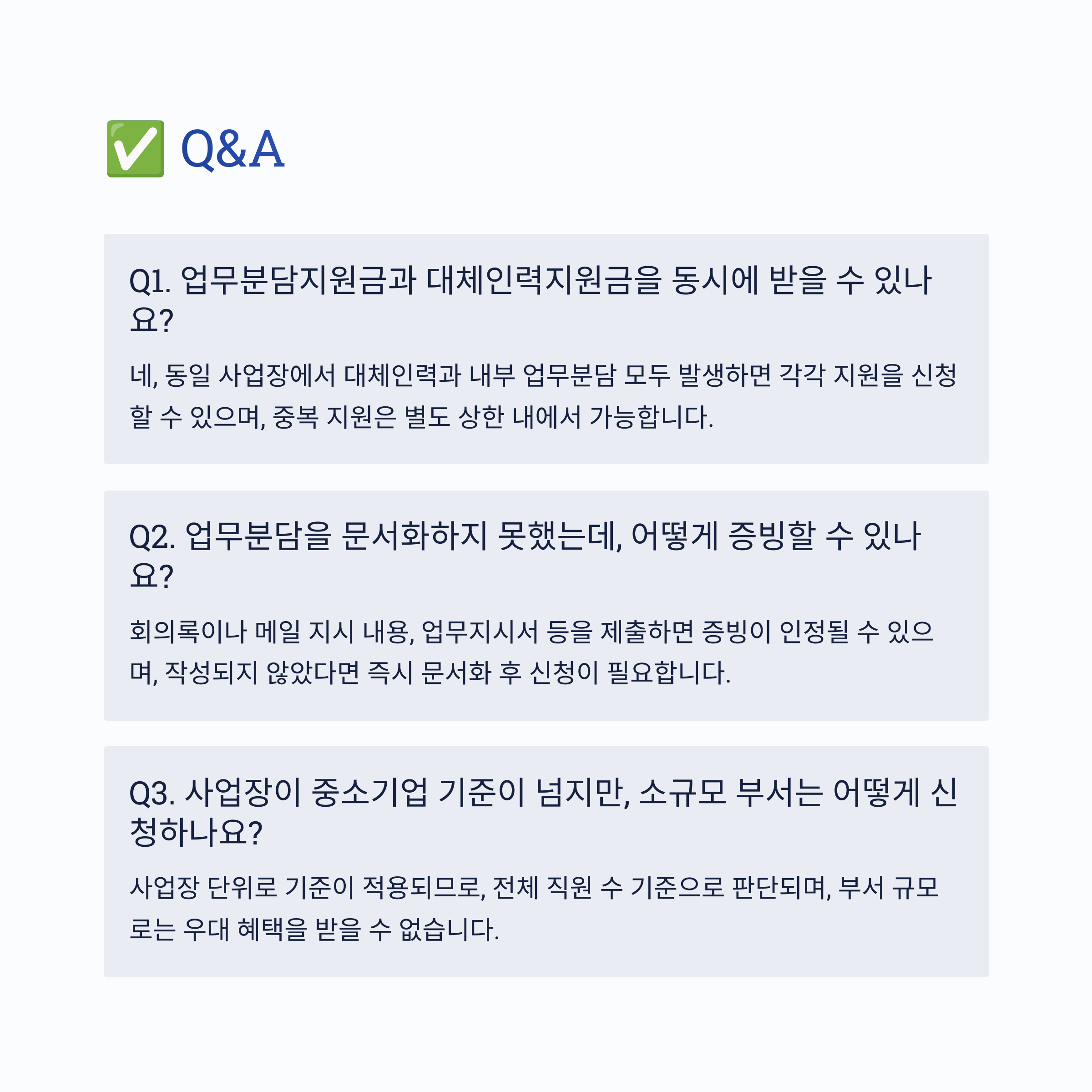 ✅ Q&A

Q1. 업무분담지원금과 대체인력지원금을 동시에 받을 수 있나요?

네, 동일 사업장에서 대체인력과 내부 업무분담 모두 발생하면 각각 지원을 신청할 수 있으며, 중복 지원은 별도 상한 내에서 가능합니다.

Q2. 업무분담을 문서화하지 못했는데, 어떻게 증빙할 수 있나요?

회의록이나 메일 지시 내용, 업무지시서 등을 제출하면 증빙이 인정될 수 있으며, 작성되지 않았다면 즉시 문서화 후 신청이 필요합니다.

Q3. 사업장이 중소기업 기준이 넘지만, 소규모 부서는 어떻게 신청하나요?

사업장 단위로 기준이 적용되므로, 전체 직원 수 기준으로 판단되며, 부서 규모로는 우대 혜택을 받을 수 없습니다.